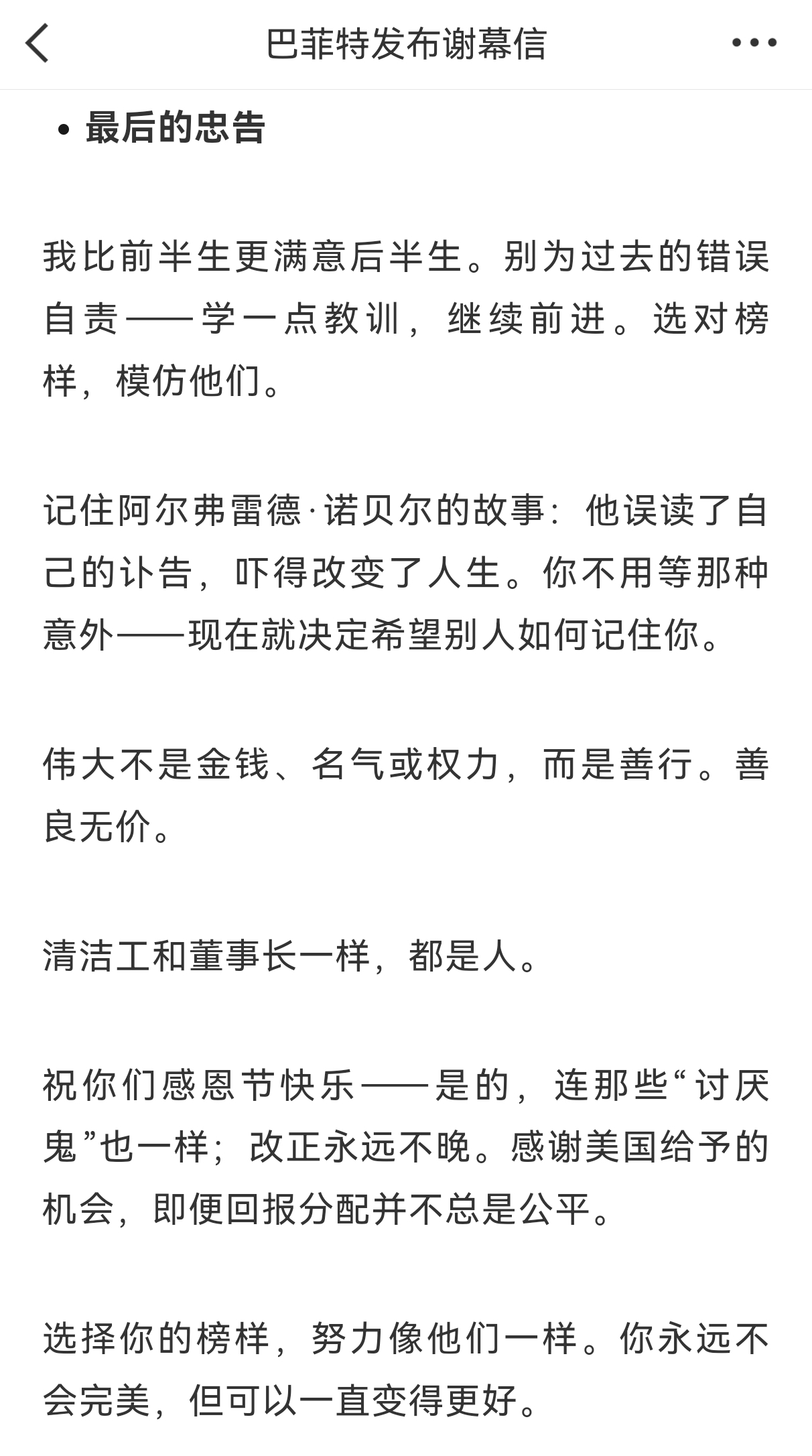 巴菲特发布谢幕信

• 最后的忠告

我比前半生更满意后半生。别为过去的错误自责——学一点教训，继续前进。选对榜样，模仿他们。

记住阿尔弗雷德·诺贝尔的故事：他误读了自己的讣告，吓得改变了人生。你不用等那种意外——现在就决定希望别人如何记住你。

伟大不是金钱、名气或权力，而是善行。善良无价。

清洁工和董事长一样，都是人。

祝你们感恩节快乐——是的，连那些“讨厌鬼”也一样；改正永远不晚。感谢美国给予的机会，即便回报分配并不总是公平。

选择你的榜样，努力像他们一样。你永远不会完美，但可以一直变得更好。